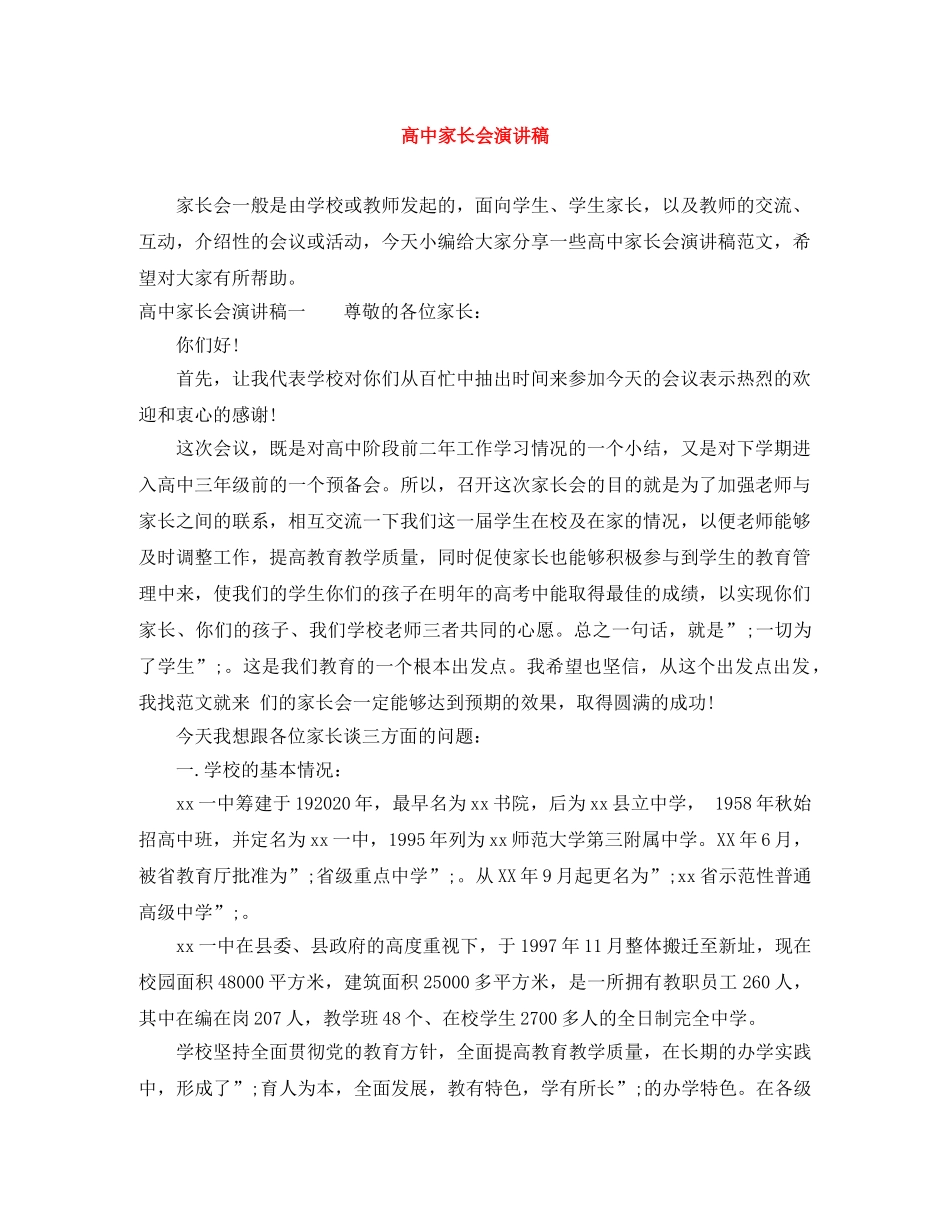 高中家长会演讲稿

家长会一般是由学校或教师发起的，面向学生、学生家长，以及教师的交流、互动，介绍性的会议或活动，今天小编给大家分享一些高中家长会演讲稿范文，希望对大家有所帮助。

高中家长会演讲稿一　　尊敬的各位家长：

你们好!

首先，让我代表学校对你们从百忙中抽出时间来参加今天的会议表示热烈的欢迎和衷心的感谢!

这次会议，既是对高中阶段前二年工作学习情况的一个小结，又是对下学期进入高中三年级前的一个预备会。所以，召开这次家长会的目的就是为了加强老师与家长之间的联系，相互交流一下我们这一届学生在校及在家的情况，以便老师能够及时调整工作，提高教育教学质量，同时促使家长也能够积极参与到学生的教育管理中来，使我们的学生你们的孩子在明年的高考中能取得最佳的成绩，以实现你们家长、你们的孩子、我们学校老师三者共同的心愿。总之一句话，就是”;一切为了学生”;。这是我们教育的一个根本出发点。我希望也坚信，从这个出发点出发，我找范文就来 们的家长会一定能够达到预期的效果，取得圆满的成功!

今天我想跟各位家长谈三方面的问题：

一.学校的基本情况：

xx一中筹建于192020年，最早名为xx书院，后为xx县立中学， 1958年秋始招高中班，并定名为xx一中，1995年列为xx师范大学第三附属中学。XX年6月，被省教育厅批准为”;省级重点中学”;。从XX年9月起更名为”;xx省示范性普通高级中学”;。

xx一中在县委、县政府的高度重视下，于1997年11月整体搬迁至新址，现在校园面积48000平方米，建筑面积25000多平方米，是一所拥有教职员工260人，其中在编在岗207人，教学班48个、在校学生2700多人的全日制完全中学。

学校坚持全面贯彻党的教育方针，全面提高教育教学质量，在长期的办学实践中，形成了”;育人为本，全面发展，教有特色，学有所长”;的办学特色。在各级